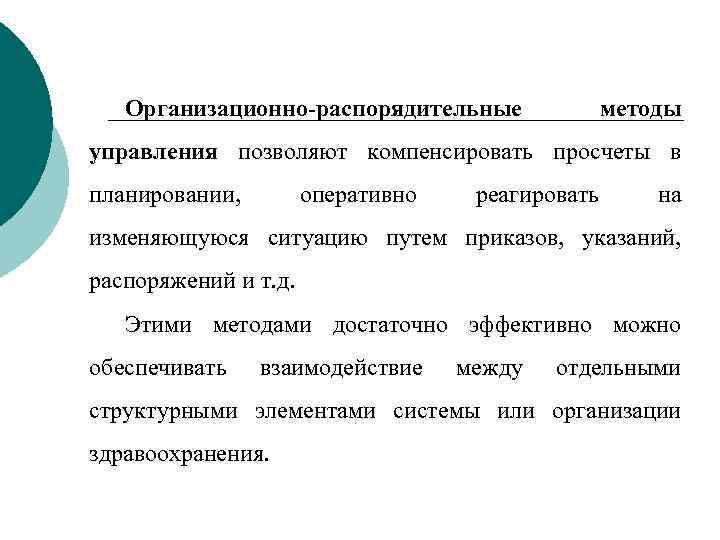 Организационно-распорядительные методы управления позволяют компенсировать просчеты в планировании, оперативно реагировать на изменяющуюся ситуацию путем приказов, указаний, распоряжений и т.д.

Этими методами достаточно эффективно можно обеспечивать взаимодействие между отдельными структурными элементами системы или организации здравоохранения.